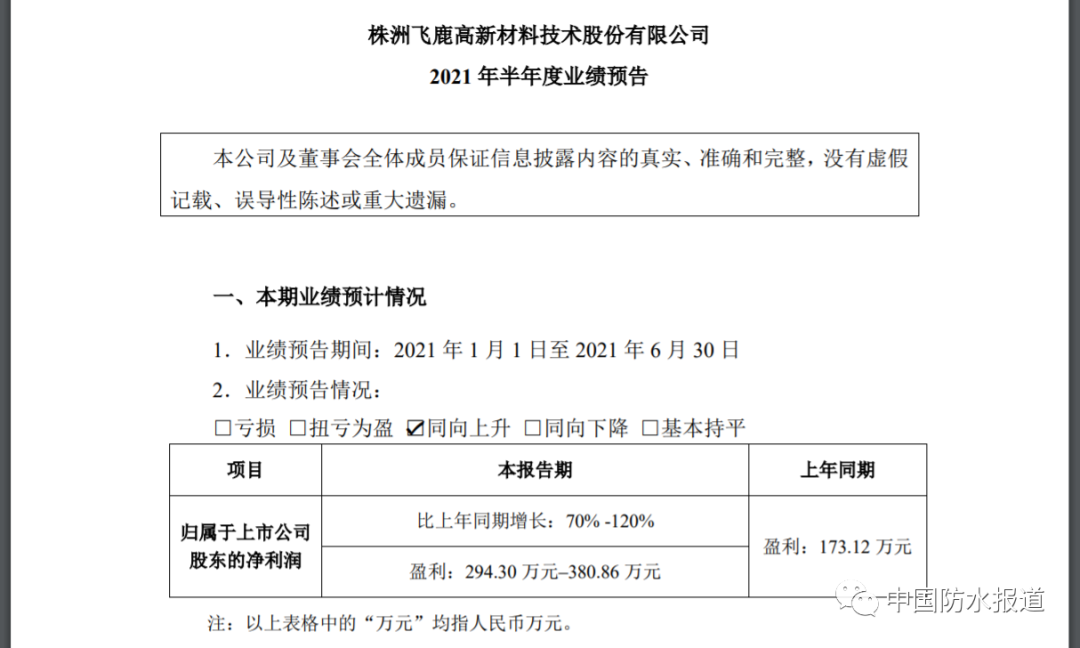 株洲飞鹿高新材料技术股份有限公司
2021年半年度业绩预告

本公司及董事会全体成员保证信息披露内容的真实、准确和完整，没有虚假记载、误导性陈述或重大遗漏。

一、本期业绩预计情况

1．业绩预告期间：2021年1月1日至2021年6月30日

2．业绩预告情况：

☐亏损 ☐扭亏为盈 ☑同向上升 ☐同向下降 ☐基本持平

| 项目 | 本报告期 | 上年同期 |
|---|---|---|
| 归属于上市公司股东的净利润 | 比上年同期增长：70% -120% | 盈利：173.12万元 |
|  | 盈利：294.30万元–380.86万元 |  |

注：以上表格中的“万元”均指人民币万元。

中国防水报道